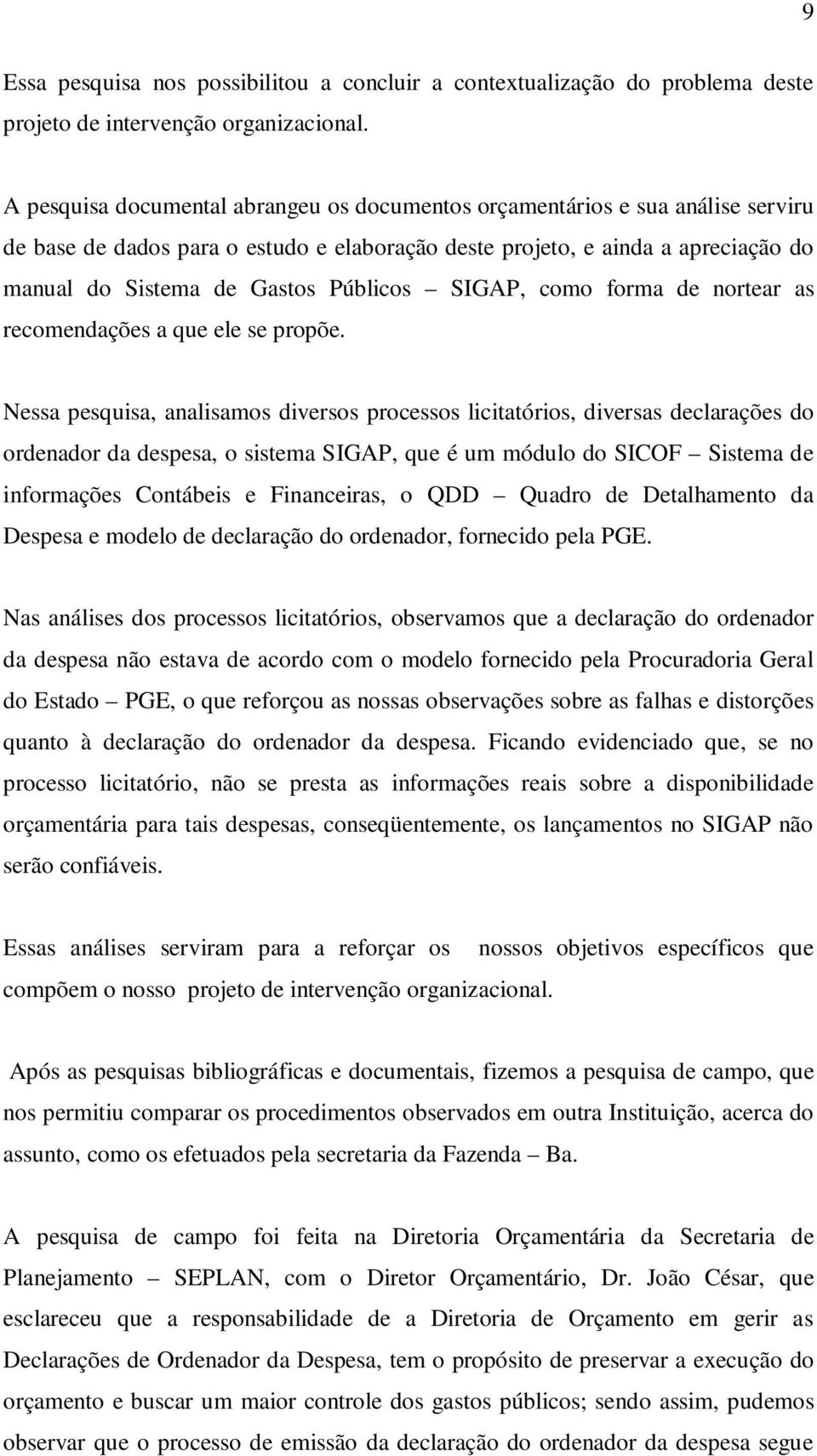 9

Essa pesquisa nos possibilitou a concluir a contextualização do problema deste projeto de intervenção organizacional.

A pesquisa documental abrangeu os documentos orçamentários e sua análise serviru de base de dados para o estudo e elaboração deste projeto, e ainda a apreciação do manual do Sistema de Gastos Públicos – SIGAP, como forma de nortear as recomendações a que ele se propõe.

Nessa pesquisa, analisamos diversos processos licitatórios, diversas declarações do ordenador da despesa, o sistema SIGAP, que é um módulo do SICOF – Sistema de informações Contábeis e Financeiras, o QDD – Quadro de Detalhamento da Despesa e modelo de declaração do ordenador, fornecido pela PGE.

Nas análises dos processos licitatórios, observamos que a declaração do ordenador da despesa não estava de acordo com o modelo fornecido pela Procuradoria Geral do Estado – PGE, o que reforçou as nossas observações sobre as falhas e distorções quanto à declaração do ordenador da despesa. Ficando evidenciado que, se no processo licitatório, não se presta as informações reais sobre a disponibilidade orçamentária para tais despesas, conseqüentemente, os lançamentos no SIGAP não serão confiáveis.

Essas análises serviram para a reforçar os nossos objetivos específicos que compõem o nosso projeto de intervenção organizacional.

Após as pesquisas bibliográficas e documentais, fizemos a pesquisa de campo, que nos permitiu comparar os procedimentos observados em outra Instituição, acerca do assunto, como os efetuados pela secretaria da Fazenda – Ba.

A pesquisa de campo foi feita na Diretoria Orçamentária da Secretaria de Planejamento – SEPLAN, com o Diretor Orçamentário, Dr. João César, que esclareceu que a responsabilidade de a Diretoria de Orçamento em gerir as Declarações de Ordenador da Despesa, tem o propósito de preservar a execução do orçamento e buscar um maior controle dos gastos públicos; sendo assim, pudemos observar que o processo de emissão da declaração do ordenador da despesa segue